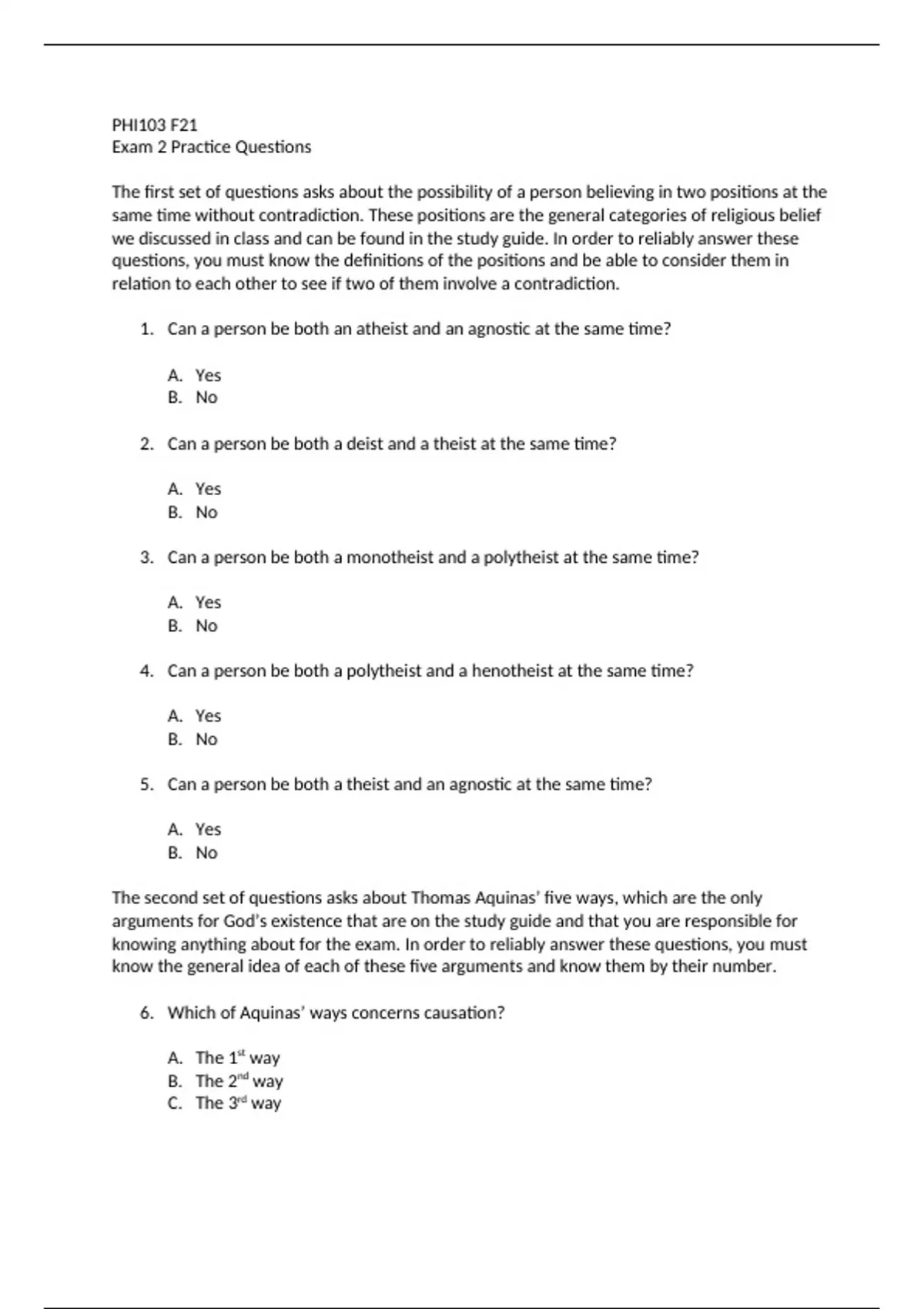 PHI103 F21
Exam 2 Practice Questions

The first set of questions asks about the possibility of a person believing in two positions at the same time without contradiction. These positions are the general categories of religious belief we discussed in class and can be found in the study guide. In order to reliably answer these questions, you must know the definitions of the positions and be able to consider them in relation to each other to see if two of them involve a contradiction.

1. Can a person be both an atheist and an agnostic at the same time?

A. Yes
B. No

2. Can a person be both a deist and a theist at the same time?

A. Yes
B. No

3. Can a person be both a monotheist and a polytheist at the same time?

A. Yes
B. No

4. Can a person be both a polytheist and a henotheist at the same time?

A. Yes
B. No

5. Can a person be both a theist and an agnostic at the same time?

A. Yes
B. No

The second set of questions asks about Thomas Aquinas' five ways, which are the only arguments for God's existence that are on the study guide and that you are responsible for knowing anything about for the exam. In order to reliably answer these questions, you must know the general idea of each of these five arguments and know them by their number.

6. Which of Aquinas' ways concerns causation?

A. The $1^{st}$ way
B. The $2^{nd}$ way
C. The $3^{rd}$ way